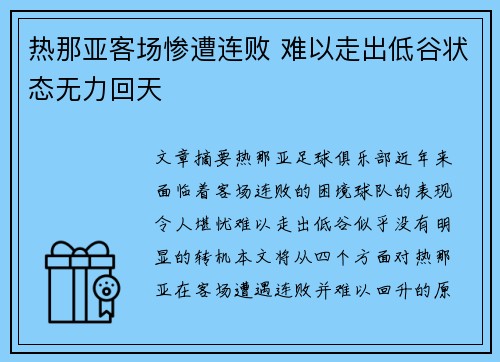 热那亚客场惨遭连败 难以走出低谷状态无力回天

文章摘要热那亚足球俱乐部近年来面临着客场连败的困境球队的表现令人堪忧难以走出低谷似乎没有明显的转机本文将从四个方面对热那亚在客场遭遇连败并难以回升的原